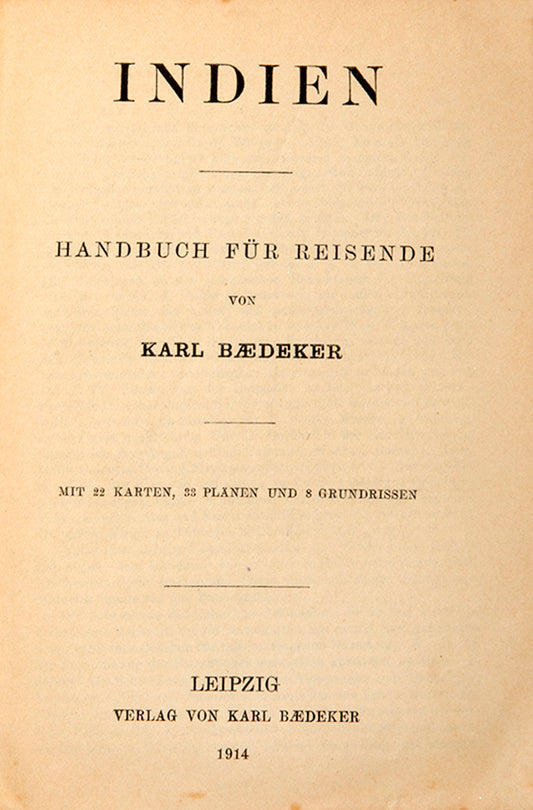 INDIEN

HANDBUCH FÜR REISENDE

VON

KARL BÆDEKER

MIT 22 KARTEN, 33 PLÄNEN UND 8 GRUNDRISSEN

LEIPZIG
VERLAG VON KARL BÆDEKER

1914